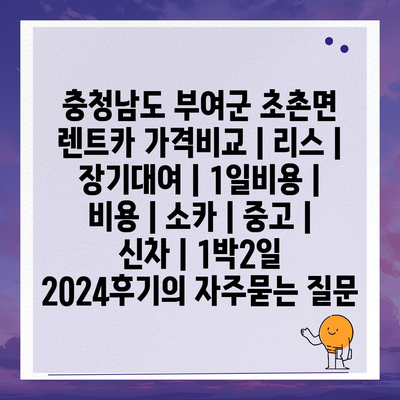 충청남도 부여군 초촌면 렌트카 가격비교 | 리스 | 장기대여 | 1일비용 | 비용 | 소카 | 중고 | 신차 | 1박2일 2024후기의 자주묻는 질문